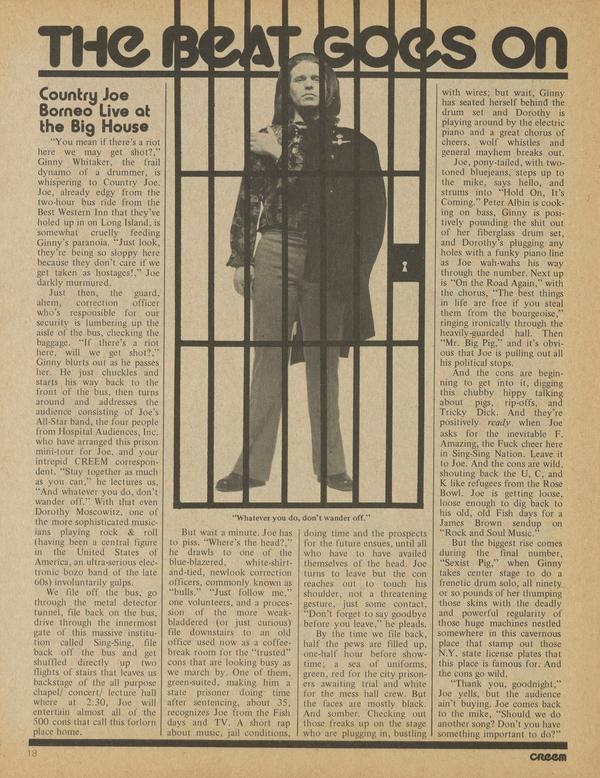 THE BEAT GOES ON

Country Joe Borneo Live at the Big House

"You mean if there's a riot here we may get shot?," Ginny Whitaker, the frail dynamo of a drummer, is whispering to Country Joe. Joe, already edgy from the two-hour bus ride from the Best Western Inn that they've holed up in on Long Island, is somewhat cruelly feeding Ginny's paranoia, "Just look, they're being so sloppy here because they don't care if we get taken as hostages!," Joe darkly murmured.

Just then, the guard, ahem, correction officer who's responsible for our security is lumbering up the aisle of the bus, checking the baggage. "If there's a riot here, will we get shot?," Ginny blurts out as he passes her. He just chuckles and starts his way back to the front of the bus, then turns around and addresses the audience consisting of Joe's All-Star band, the four people from Hospital Audiences, Inc. who have arranged this prison mini-tour for Joe, and your intrepid CREEM correspondent. "Stay together as much as you can," he lectures us, "And whatever you do, don't wander off." With that even Dorothy Moscowitz, one of the more sophisticated musicians playing rock & roll (having been a central figure in the United States of America, an ultra-serious electronic bozo band of the late 60s) involuntarily gulps.

We file off the bus, go through the metal detector tunnel, file back on the bus, drive through the innermost gate of this massive institution called Sing-Sing, file back off the bus and get shuffled directly up two flights of stairs that leaves us backstage of the all purpose chapel/ concert/ lecture hall where at 2:30, Joe will entertain almost all of the 500 cons that call this forlorn place home.

"Whatever you do, don't wander off."

But wait a minute. Joe has to piss. "Where's the head?," he drawls to one of the blue-blazered, white-shirt-and-tied, newlook correction officers, commonly known as "bulls." "Just follow me," one volunteers, and a procession of the more weak-bladdered (or just curious) file downstairs to an old office used now as a coffee-break room for the "trusted" cons that are looking busy as we march by. One of them, green-suited, making him a state prisoner doing time after sentencing, about 35, recognizes Joe from the Fish days and TV. A short rap about music, jail conditions, doing time and the prospects for the future ensues, until all who have to have availed themselves of the head. Joe turns to leave but the con reaches out to touch his shoulder, not a threatening gesture, just some contact. "Don't forget to say goodbye before you leave," he pleads.

By the time we file back, half the pews are filled up, one-half hour before showtime; a sea of uniforms, green, red for the city prisoners awaiting trial and white for the mess hall crew. But the faces are mostly black. And somber. Checking out those freaks up on the stage who are plugging in, bustling with wires; but wait, Ginny has seated herself behind the drum set and Dorothy is playing around by the electric piano and a great chorus of cheers, wolf whistles and general mayhem breaks out.

Joe, pony-tailed, with two-toned bluejeans, steps up to the mike, says hello, and strums into "Hold On, It's Coming." Peter Albin is cooking on bass, Ginny is positively pounding the shit out of her fiberglass drum set, and Dorothy's plugging any holes with a funky piano line as Joe wah-wahs his way through the number. Next up is "On the Road Again," with the chorus, "The best things in life are free if you steal them from the bourgeoise," ringing ironically through the heavily-guarded hall. Then "Mr. Big Pig," and it's obvious that Joe is pulling out all his political stops.

And the cons are beginning to get into it, digging this chubby hippy talking about pigs, rip-offs, and Tricky Dick. And they're positively ready when Joe asks for the inevitable F. Amazing, the Fuck cheer here in Sing-Sing Nation. Leave it to Joe. And the cons are wild, shouting back the U, C, and K like refugees from the Rose Bowl. Joe is getting loose, loose enough to dig back to his old, old Fish days for a James Brown sendup on "Rock and Soul Music."

But the biggest rise comes during the final number, "Sexist Pig," when Ginny takes center stage to do a frenetic drum solo, all ninety or so pounds of her thumping those skins with the deadly and powerful regularity of those huge machines nestled somewhere in this cavernous place that stamp out those N.Y. state license plates that this place is famous for. And the cons go wild.

"Thank you, goodnight," Joe yells, but the audience ain't buying. Joe comes back to the mike, "Should we do another song? Don't you have something important to do?"

18

CREEM